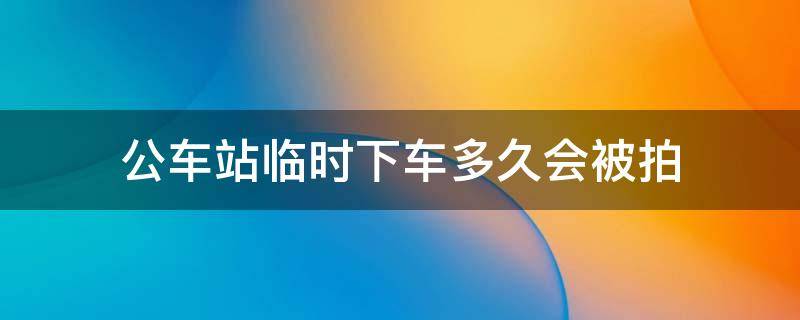 公车站临时下车多久会被拍